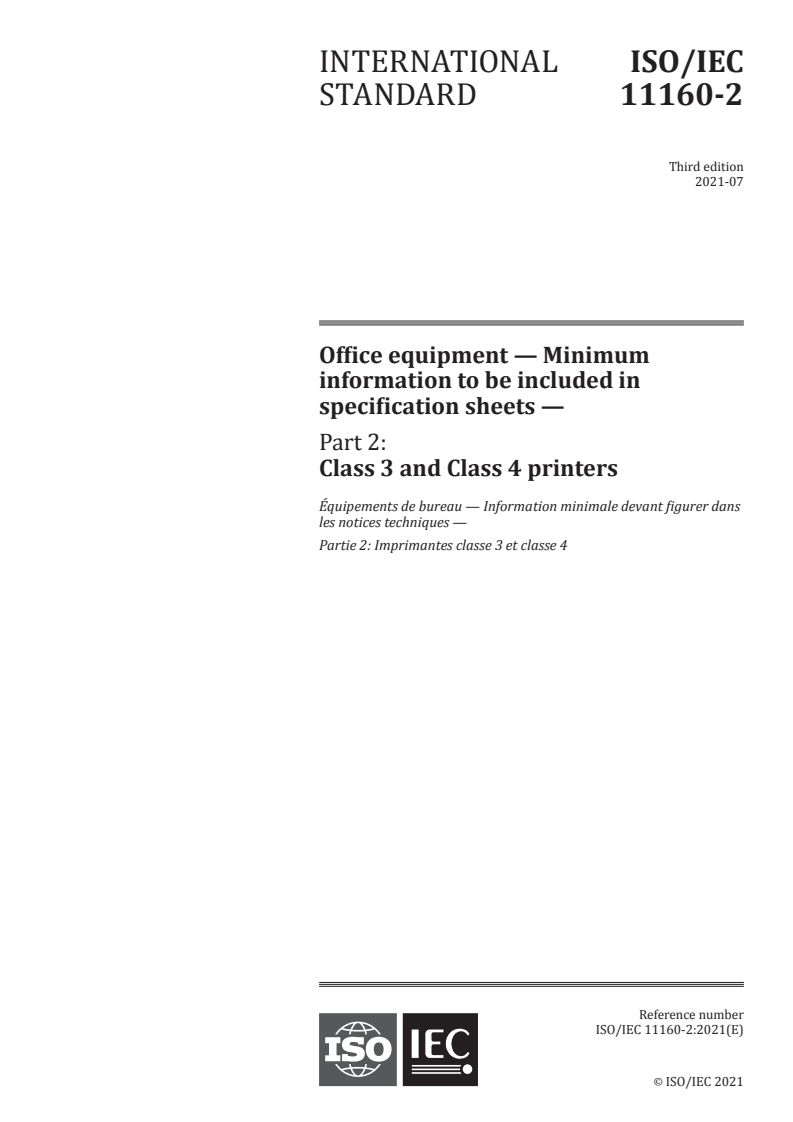 INTERNATIONAL STANDARD

ISO/IEC 11160-2

Third edition
2021-07

Office equipment — Minimum information to be included in specification sheets —

Part 2:
Class 3 and Class 4 printers

Équipements de bureau — Information minimale devant figurer dans les notices techniques —

Partie 2: Imprimantes classe 3 et classe 4

ISO IEC

Reference number
ISO/IEC 11160-2:2021(E)

© ISO/IEC 2021